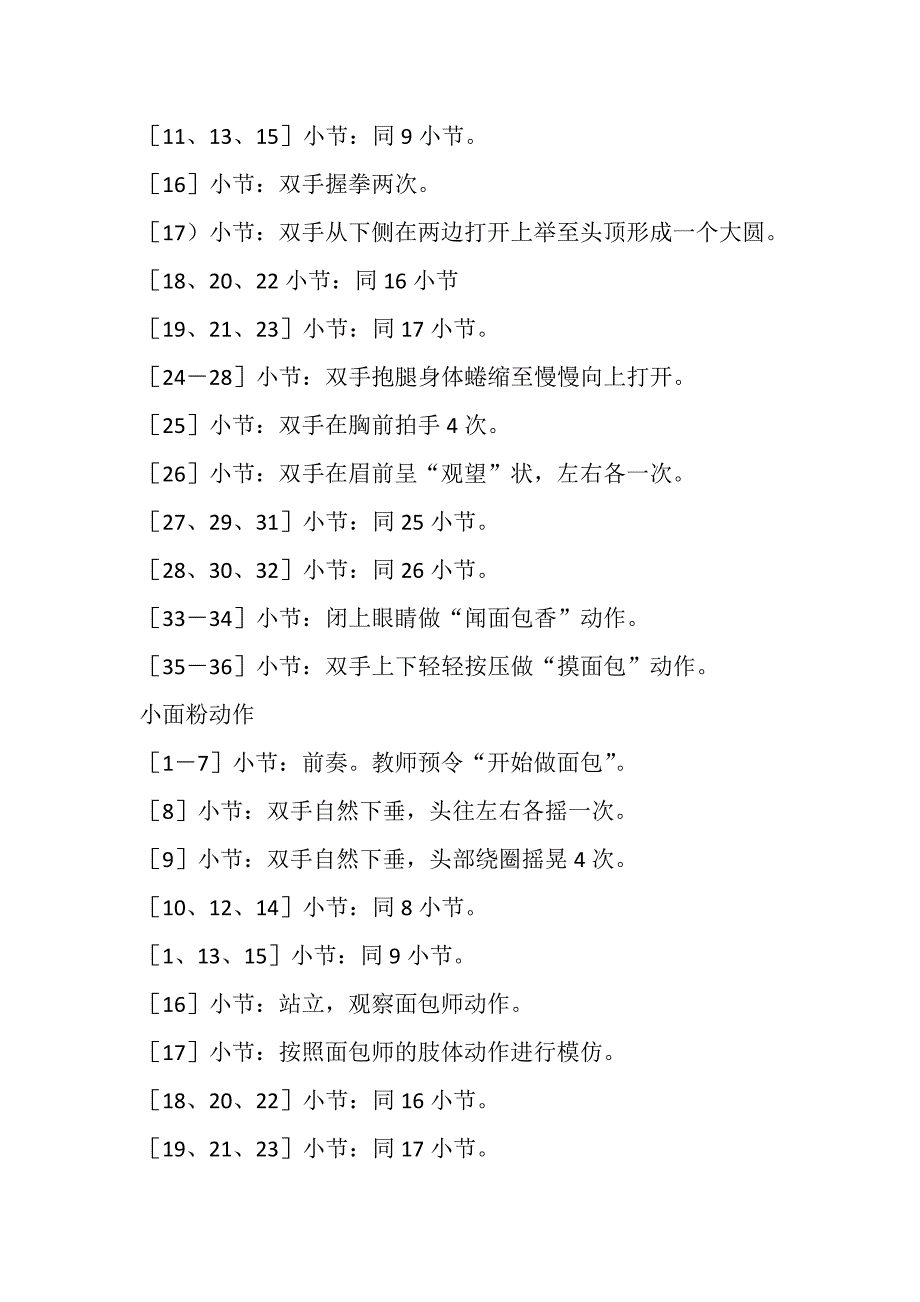 ［11、13、15］小节：同 9 小节。

［16］小节：双手握拳两次。

［17）小节：双手从下侧在两边打开上举至头顶形成一个大圆。

［18、20、22 小节：同 16 小节

［19、21、23］小节：同 17 小节。

［24－28］小节：双手抱腿身体蜷缩至慢慢向上打开。

［25］小节：双手在胸前拍手 4 次。

［26］小节：双手在眉前呈“观望”状，左右各一次。

［27、29、31］小节：同 25 小节。

［28、30、32］小节：同 26 小节。

［33－34］小节：闭上眼睛做“闻面包香”动作。

［35－36］小节：双手上下轻轻按压做“摸面包”动作。

小面粉动作

［1－7］小节：前奏。教师预令“开始做面包”。

［8］小节：双手自然下垂，头往左右各摇一次。

［9］小节：双手自然下垂，头部绕圈摇晃 4 次。

［10、12、14］小节：同 8 小节。

［1、13、15］小节：同 9 小节。

［16］小节：站立，观察面包师动作。

［17］小节：按照面包师的肢体动作进行模仿。

［18、20、22］小节：同 16 小节。

［19、21、23］小节：同 17 小节。